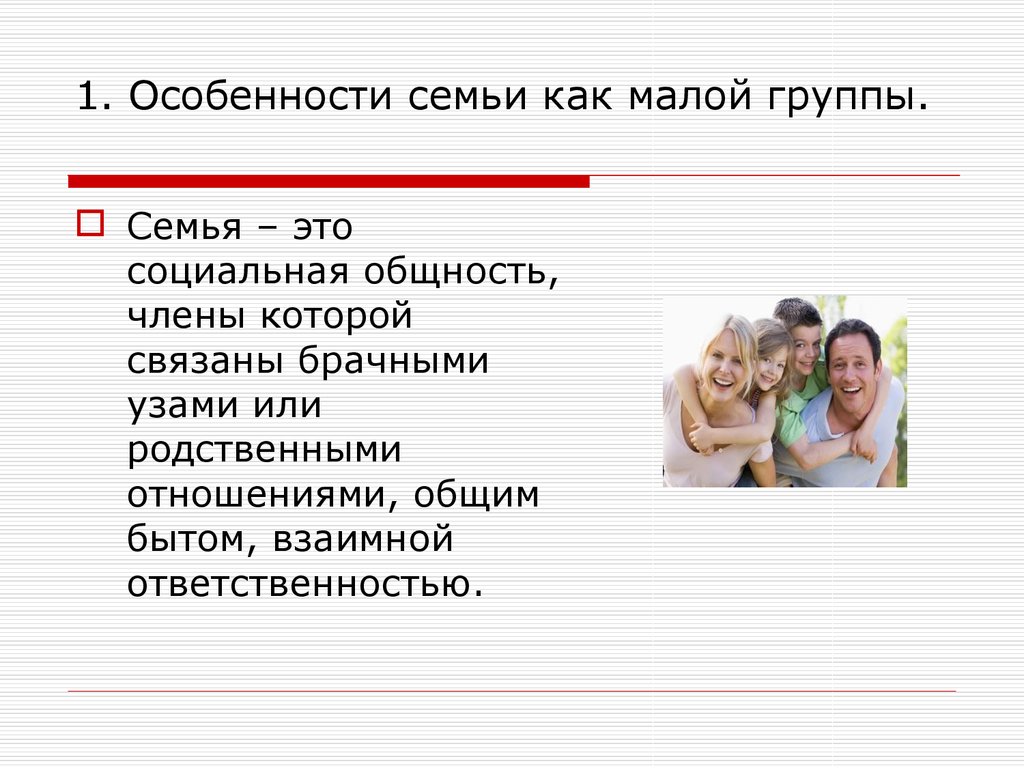 1. Особенности семьи как малой группы.

Семья – это социальная общность, члены которой связаны брачными узами или родственными отношениями, общим бытом, взаимной ответственностью.